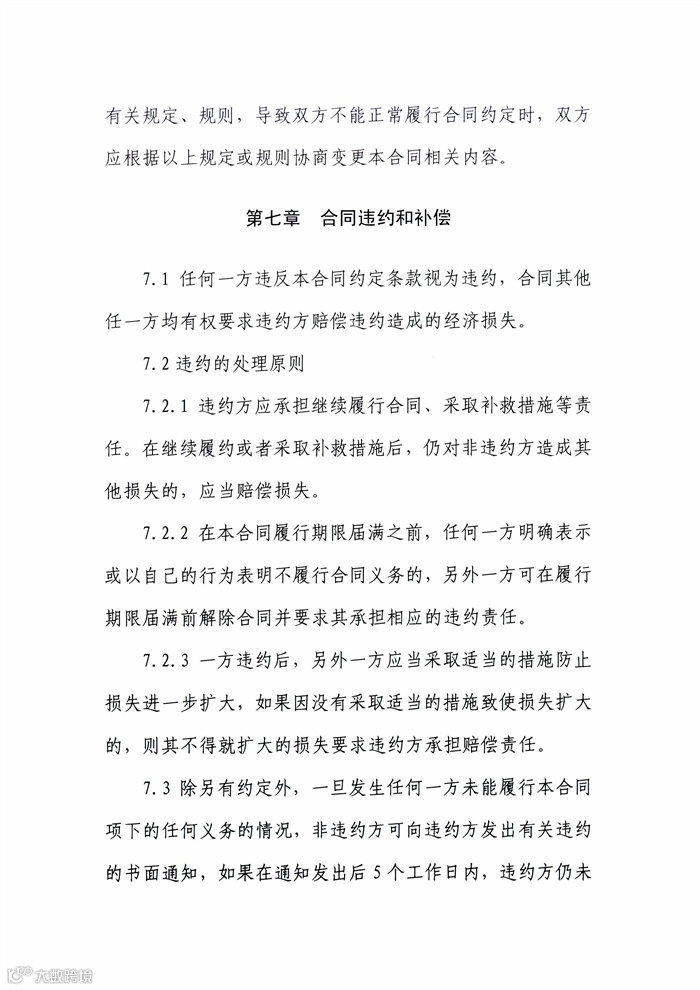 有关规定、规则，导致双方不能正常履行合同约定时，双方应根据以上规定或规则协商变更本合同相关内容。

第七章　合同违约和补偿

7.1 任何一方违反本合同约定条款视为违约，合同其他任一方均有权要求违约方赔偿违约造成的经济损失。

7.2 违约的处理原则

7.2.1 违约方应承担继续履行合同、采取补救措施等责任。在继续履约或者采取补救措施后，仍对非违约方造成其他损失的，应当赔偿损失。

7.2.2 在本合同履行期限届满之前，任何一方明确表示或以自己的行为表明不履行合同义务的，另外一方可在履行期限届满前解除合同并要求其承担相应的违约责任。

7.2.3 一方违约后，另外一方应当采取适当的措施防止损失进一步扩大，如果因没有采取适当的措施致使损失扩大的，则其不得就扩大的损失要求违约方承担赔偿责任。

7.3 除另有约定外，一旦发生任何一方未能履行本合同项下的任何义务的情况，非违约方可向违约方发出有关违约的书面通知，如果在通知发出后 5 个工作日内，违约方仍未

大数跨境